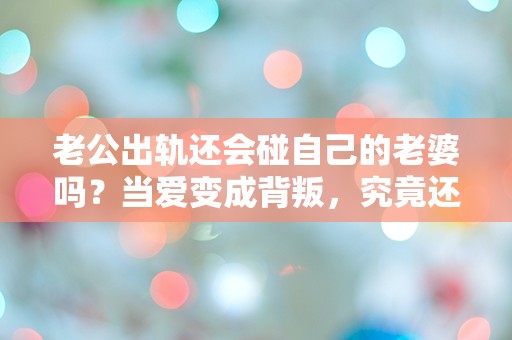 老公出轨还会碰自己的老婆吗？当爱变成背叛，究竟还